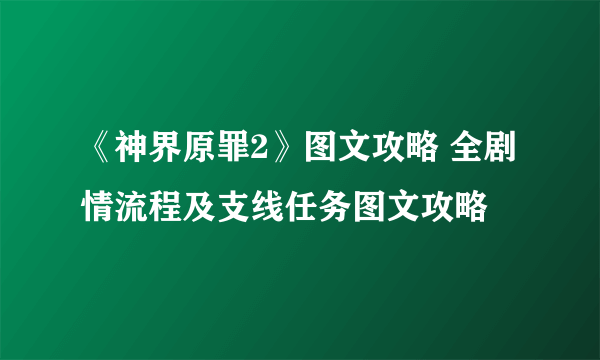 《神界原罪2》图文攻略 全剧情流程及支线任务图文攻略